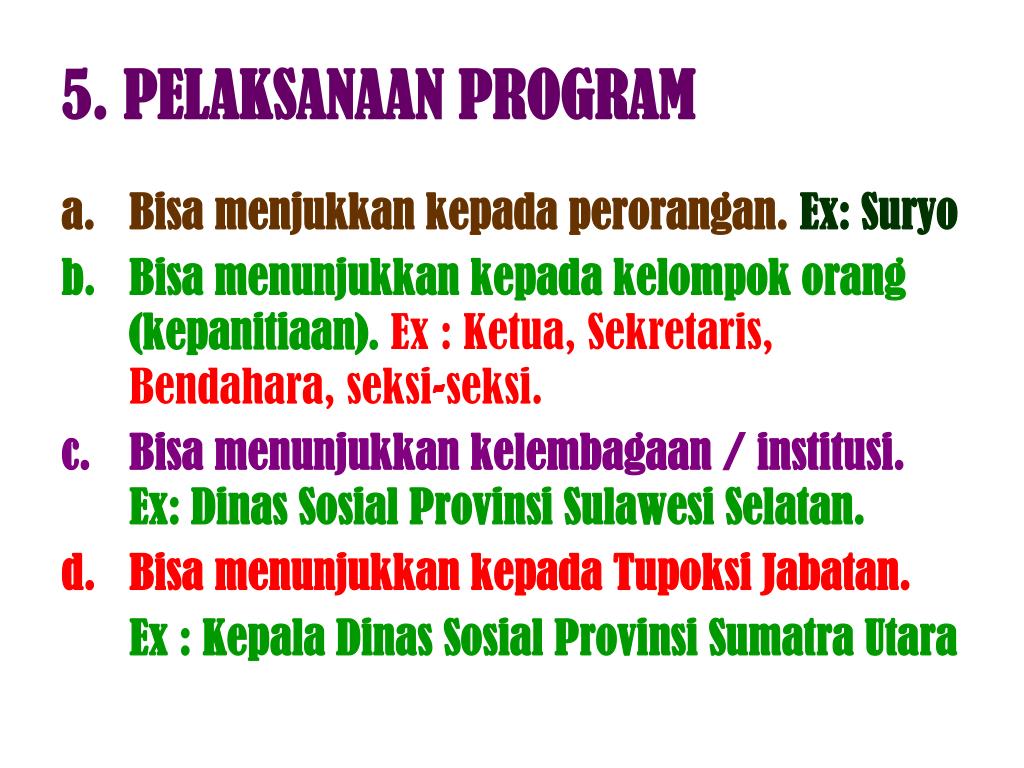 5. PELAKSANAAN PROGRAM

a. Bisa menjukkan kepada perorangan. Ex: Suryo

b. Bisa menunjukkan kepada kelompok orang (kepanitiaan). Ex : Ketua, Sekretaris, Bendahara, seksi-seksi.

c. Bisa menunjukkan kelembagaan / institusi. Ex: Dinas Sosial Provinsi Sulawesi Selatan.

d. Bisa menunjukkan kepada Tupoksi Jabatan.

Ex : Kepala Dinas Sosial Provinsi Sumatra Utara